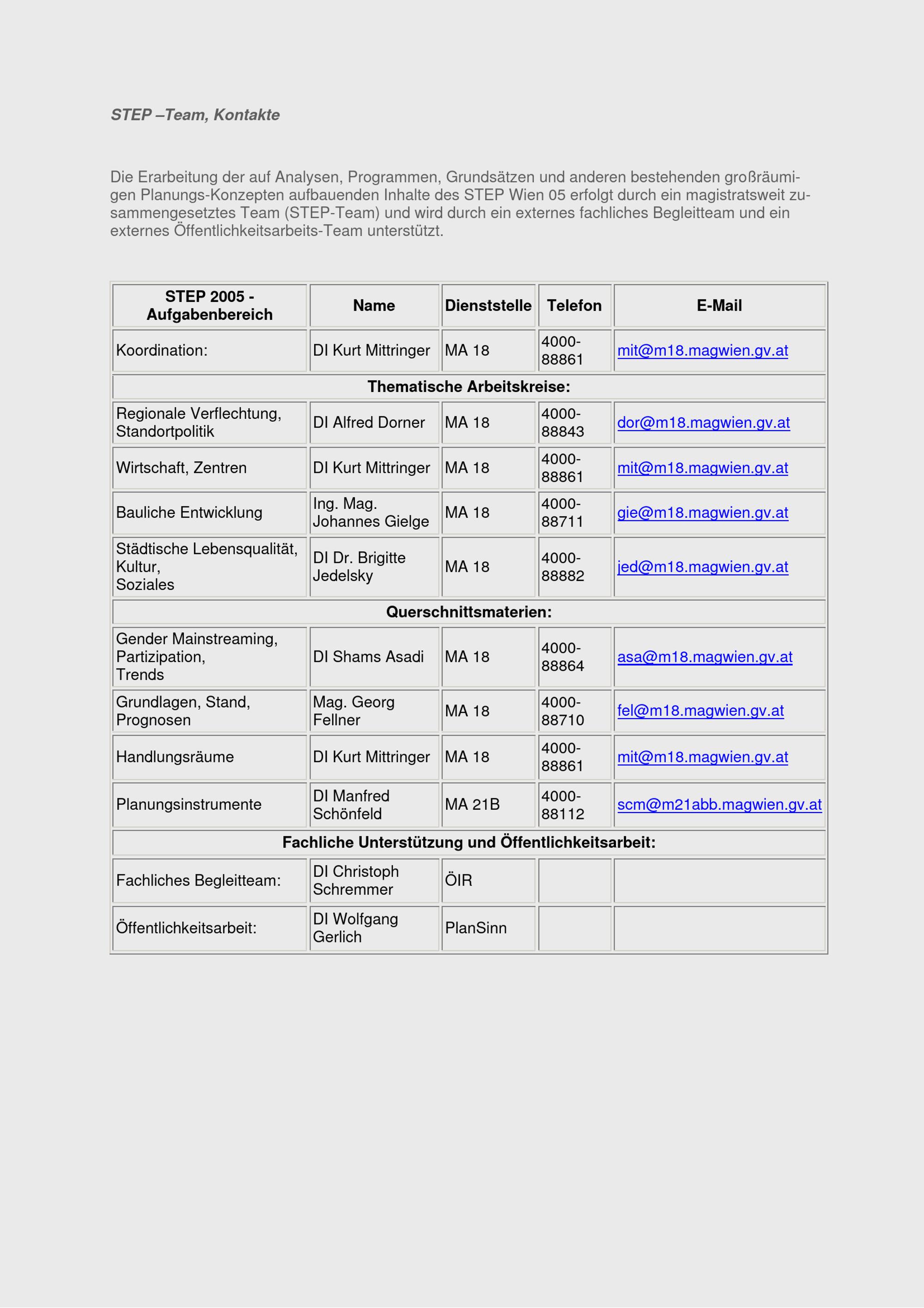 STEP –Team, Kontakte

Die Erarbeitung der auf Analysen, Programmen, Grundsätzen und anderen bestehenden großräumigen Planungs-Konzepten aufbauenden Inhalte des STEP Wien 05 erfolgt durch ein magistratsweit zusammengesetztes Team (STEP-Team) und wird durch ein externes fachliches Begleitteam und ein externes Öffentlichkeitsarbeits-Team unterstützt.

| STEP 2005 - Aufgabenbereich | Name | Dienststelle | Telefon | E-Mail |
|---|---|---|---|---|
| Koordination: | DI Kurt Mittringer | MA 18 | 4000-88861 | mit@m18.magwien.gv.at |
| Thematische Arbeitskreise: | | | | |
| Regionale Verflechtung, Standortpolitik | DI Alfred Dorner | MA 18 | 4000-88843 | dor@m18.magwien.gv.at |
| Wirtschaft, Zentren | DI Kurt Mittringer | MA 18 | 4000-88861 | mit@m18.magwien.gv.at |
| Bauliche Entwicklung | Ing. Mag. Johannes Gielge | MA 18 | 4000-88711 | gie@m18.magwien.gv.at |
| Städtische Lebensqualität, Kultur, Soziales | DI Dr. Brigitte Jedelsky | MA 18 | 4000-88882 | jed@m18.magwien.gv.at |
| Querschnittsmaterien: | | | | |
| Gender Mainstreaming, Partizipation, Trends | DI Shams Asadi | MA 18 | 4000-88864 | asa@m18.magwien.gv.at |
| Grundlagen, Stand, Prognosen | Mag. Georg Fellner | MA 18 | 4000-88710 | fel@m18.magwien.gv.at |
| Handlungsräume | DI Kurt Mittringer | MA 18 | 4000-88861 | mit@m18.magwien.gv.at |
| Planungsinstrumente | DI Manfred Schönfeld | MA 21B | 4000-88112 | scm@m21abb.magwien.gv.at |
| Fachliche Unterstützung und Öffentlichkeitsarbeit: | | | | |
| Fachliches Begleitteam: | DI Christoph Schremmer | ÖIR | | |
| Öffentlichkeitsarbeit: | DI Wolfgang Gerlich | PlanSinn | | |